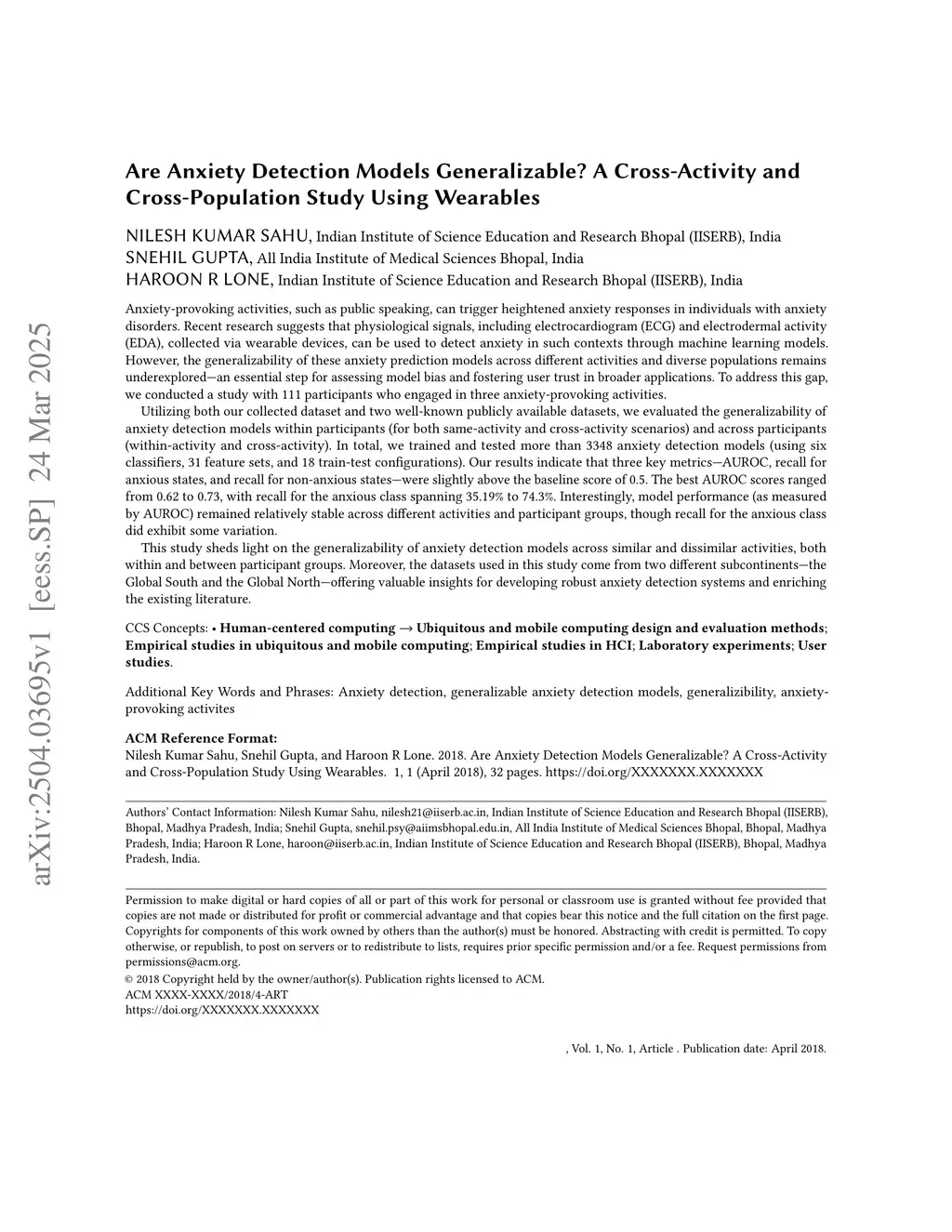 arXiv:2504.03695v1 [eess.SP] 24 Mar 2025

Are Anxiety Detection Models Generalizable? A Cross-Activity and Cross-Population Study Using Wearables

NILESH KUMAR SAHU, Indian Institute of Science Education and Research Bhopal (IISERB), India
SNEHIL GUPTA, All India Institute of Medical Sciences Bhopal, India
HAROON R LONE, Indian Institute of Science Education and Research Bhopal (IISERB), India

Anxiety-provoking activities, such as public speaking, can trigger heightened anxiety responses in individuals with anxiety disorders. Recent research suggests that physiological signals, including electrocardiogram (ECG) and electrodermal activity (EDA), collected via wearable devices, can be used to detect anxiety in such contexts through machine learning models. However, the generalizability of these anxiety prediction models across different activities and diverse populations remains underexplored—an essential step for assessing model bias and fostering user trust in broader applications. To address this gap, we conducted a study with 111 participants who engaged in three anxiety-provoking activities.

Utilizing both our collected dataset and two well-known publicly available datasets, we evaluated the generalizability of anxiety detection models within participants (for both same-activity and cross-activity scenarios) and across participants (within-activity and cross-activity). In total, we trained and tested more than 3348 anxiety detection models (using six classifiers, 31 feature sets, and 18 train-test configurations). Our results indicate that three key metrics—AUROC, recall for anxious states, and recall for non-anxious states—were slightly above the baseline score of 0.5. The best AUROC scores ranged from 0.62 to 0.73, with recall for the anxious class spanning 35.19% to 74.3%. Interestingly, model performance (as measured by AUROC) remained relatively stable across different activities and participant groups, though recall for the anxious class did exhibit some variation.

This study sheds light on the generalizability of anxiety detection models across similar and dissimilar activities, both within and between participant groups. Moreover, the datasets used in this study come from two different subcontinents—the Global South and the Global North—offering valuable insights for developing robust anxiety detection systems and enriching the existing literature.

CCS Concepts: • Human-centered computing → Ubiquitous and mobile computing design and evaluation methods; Empirical studies in ubiquitous and mobile computing; Empirical studies in HCI; Laboratory experiments; User studies.

Additional Key Words and Phrases: Anxiety detection, generalizable anxiety detection models, generalizibility, anxiety-provoking activites

ACM Reference Format:
Nilesh Kumar Sahu, Snehil Gupta, and Haroon R Lone. 2018. Are Anxiety Detection Models Generalizable? A Cross-Activity and Cross-Population Study Using Wearables. 1, 1 (April 2018), 32 pages. https://doi.org/XXXXXXX.XXXXXXX

Authors' Contact Information: Nilesh Kumar Sahu, nilesh21@iiserb.ac.in, Indian Institute of Science Education and Research Bhopal (IISERB), Bhopal, Madhya Pradesh, India; Snehil Gupta, snehil.psy@aiimsbhopal.edu.in, All India Institute of Medical Sciences Bhopal, Bhopal, Madhya Pradesh, India; Haroon R Lone, haroon@iiserb.ac.in, Indian Institute of Science Education and Research Bhopal (IISERB), Bhopal, Madhya Pradesh, India.

Permission to make digital or hard copies of all or part of this work for personal or classroom use is granted without fee provided that copies are not made or distributed for profit or commercial advantage and that copies bear this notice and the full citation on the first page. Copyrights for components of this work owned by others than the author(s) must be honored. Abstracting with credit is permitted. To copy otherwise, or republish, to post on servers or to redistribute to lists, requires prior specific permission and/or a fee. Request permissions from permissions@acm.org.
© 2018 Copyright held by the owner/author(s). Publication rights licensed to ACM.
ACM XXXX-XXXX/2018/4-ART
https://doi.org/XXXXXXX.XXXXXXX

, Vol. 1, No. 1, Article . Publication date: April 2018.